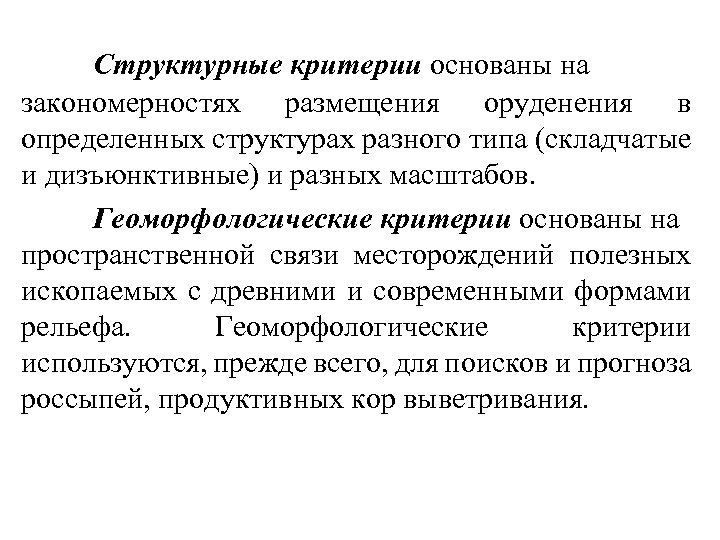 Структурные критерии основаны на закономерностях размещения оруденения в определенных структурах разного типа (складчатые и дизъюнктивные) и разных масштабов.

Геоморфологические критерии основаны на пространственной связи месторождений полезных ископаемых с древними и современными формами рельефа. Геоморфологические критерии используются, прежде всего, для поисков и прогноза россыпей, продуктивных кор выветривания.